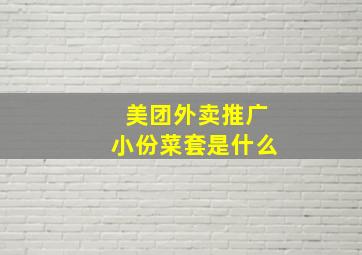 美团外卖推广
小份菜套是什么